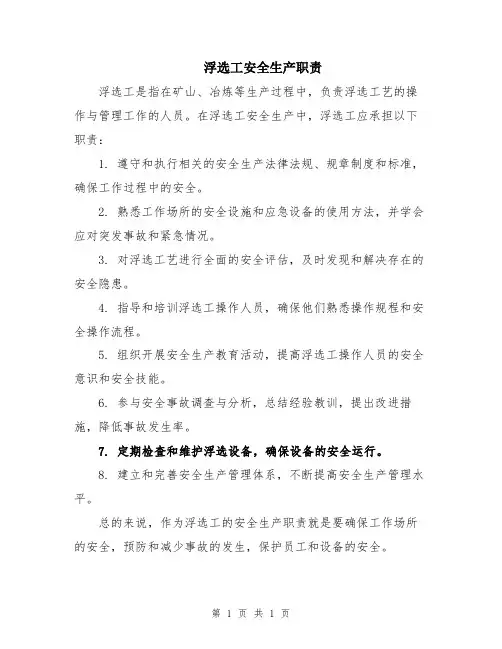 浮选工安全生产职责

浮选工是指在矿山、冶炼等生产过程中，负责浮选工艺的操作与管理工作的人员。在浮选工安全生产中，浮选工应承担以下职责：

1. 遵守和执行相关的安全生产法律法规、规章制度和标准，确保工作过程中的安全。

2. 熟悉工作场所的安全设施和应急设备的使用方法，并学会应对突发事故和紧急情况。

3. 对浮选工艺进行全面的安全评估，及时发现和解决存在的安全隐患。

4. 指导和培训浮选工操作人员，确保他们熟悉操作规程和安全操作流程。

5. 组织开展安全生产教育活动，提高浮选工操作人员的安全意识和安全技能。

6. 参与安全事故调查与分析，总结经验教训，提出改进措施，降低事故发生率。

7. 定期检查和维护浮选设备，确保设备的安全运行。

8. 建立和完善安全生产管理体系，不断提高安全生产管理水平。

总的来说，作为浮选工的安全生产职责就是要确保工作场所的安全，预防和减少事故的发生，保护员工和设备的安全。

第 1 页 共 1 页